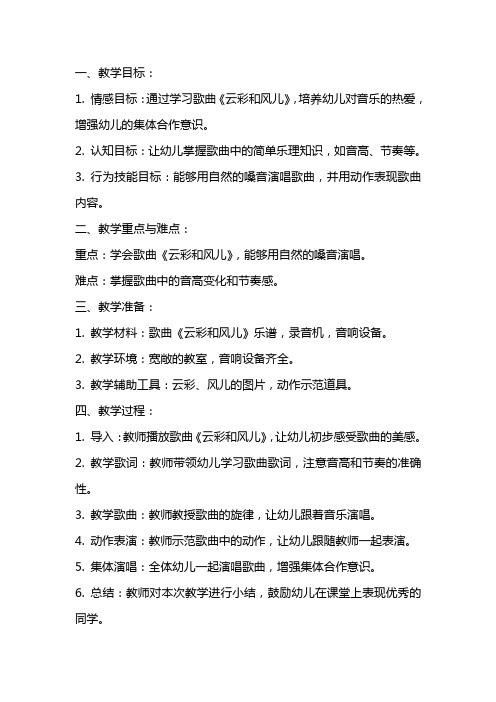 一、教学目标：

1. 情感目标：通过学习歌曲《云彩和风儿》，培养幼儿对音乐的热爱，增强幼儿的集体合作意识。

2. 认知目标：让幼儿掌握歌曲中的简单乐理知识，如音高、节奏等。

3. 行为技能目标：能够用自然的嗓音演唱歌曲，并用动作表现歌曲内容。

二、教学重点与难点：

重点：学会歌曲《云彩和风儿》，能够用自然的嗓音演唱。

难点：掌握歌曲中的音高变化和节奏感。

三、教学准备：

1. 教学材料：歌曲《云彩和风儿》乐谱，录音机，音响设备。

2. 教学环境：宽敞的教室，音响设备齐全。

3. 教学辅助工具：云彩、风儿的图片，动作示范道具。

四、教学过程：

1. 导入：教师播放歌曲《云彩和风儿》，让幼儿初步感受歌曲的美感。

2. 教学歌词：教师带领幼儿学习歌曲歌词，注意音高和节奏的准确性。

3. 教学歌曲：教师教授歌曲的旋律，让幼儿跟着音乐演唱。

4. 动作表演：教师示范歌曲中的动作，让幼儿跟随教师一起表演。

5. 集体演唱：全体幼儿一起演唱歌曲，增强集体合作意识。

6. 总结：教师对本次教学进行小结，鼓励幼儿在课堂上表现优秀的同学。